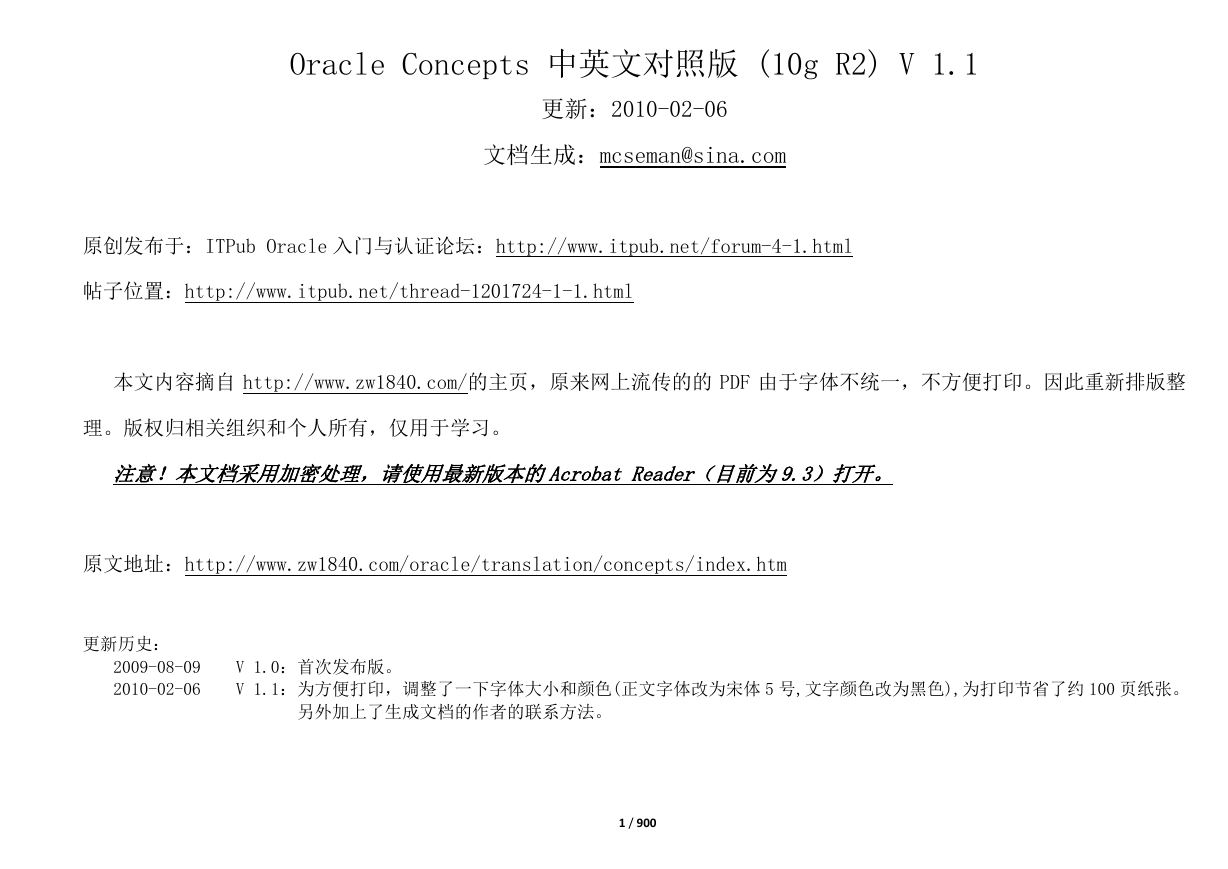 Oracle Concepts 中英文对照版 (10g R2) V 1.1

更新：2010-02-06

文档生成：mcseman@sina.com

原创发布于：ITPub Oracle 入门与认证论坛：http://www.itpub.net/forum-4-1.html

帖子位置：http://www.itpub.net/thread-1201724-1-1.html

本文内容摘自 http://www.zw1840.com/的主页，原来网上流传的的 PDF 由于字体不统一，不方便打印。因此重新排版整理。版权归相关组织和个人所有，仅用于学习。

注意！本文档采用加密处理，请使用最新版本的 Acrobat Reader（目前为 9.3）打开。

原文地址：http://www.zw1840.com/oracle/translation/concepts/index.htm

更新历史：
2009-08-09　V 1.0：首次发布版。
2010-02-06　V 1.1：为方便打印，调整了一下字体大小和颜色(正文字体改为宋体 5 号,文字颜色改为黑色),为打印节省了约 100 页纸张。另外加上了生成文档的作者的联系方法。

1 / 900